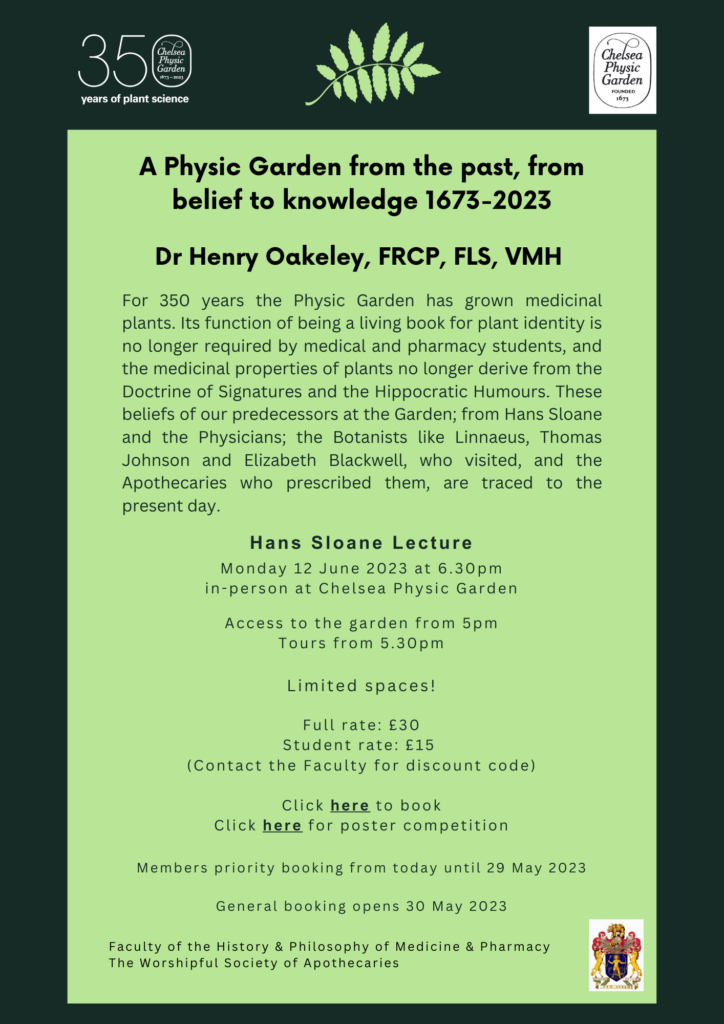 350 Chelsea Physic Garden 1673–2023
years of plant science

Chelsea Physic Garden
FOUNDED 1673

A Physic Garden from the past, from belief to knowledge 1673-2023

Dr Henry Oakeley, FRCP, FLS, VMH

For 350 years the Physic Garden has grown medicinal plants. Its function of being a living book for plant identity is no longer required by medical and pharmacy students, and the medicinal properties of plants no longer derive from the Doctrine of Signatures and the Hippocratic Humours. These beliefs of our predecessors at the Garden; from Hans Sloane and the Physicians; the Botanists like Linnaeus, Thomas Johnson and Elizabeth Blackwell, who visited, and the Apothecaries who prescribed them, are traced to the present day.

Hans Sloane Lecture

Monday 12 June 2023 at 6.30pm
in-person at Chelsea Physic Garden

Access to the garden from 5pm
Tours from 5.30pm

Limited spaces!

Full rate: £30
Student rate: £15
(Contact the Faculty for discount code)

Click here to book
Click here for poster competition

Members priority booking from today until 29 May 2023

General booking opens 30 May 2023

Faculty of the History & Philosophy of Medicine & Pharmacy
The Worshipful Society of Apothecaries